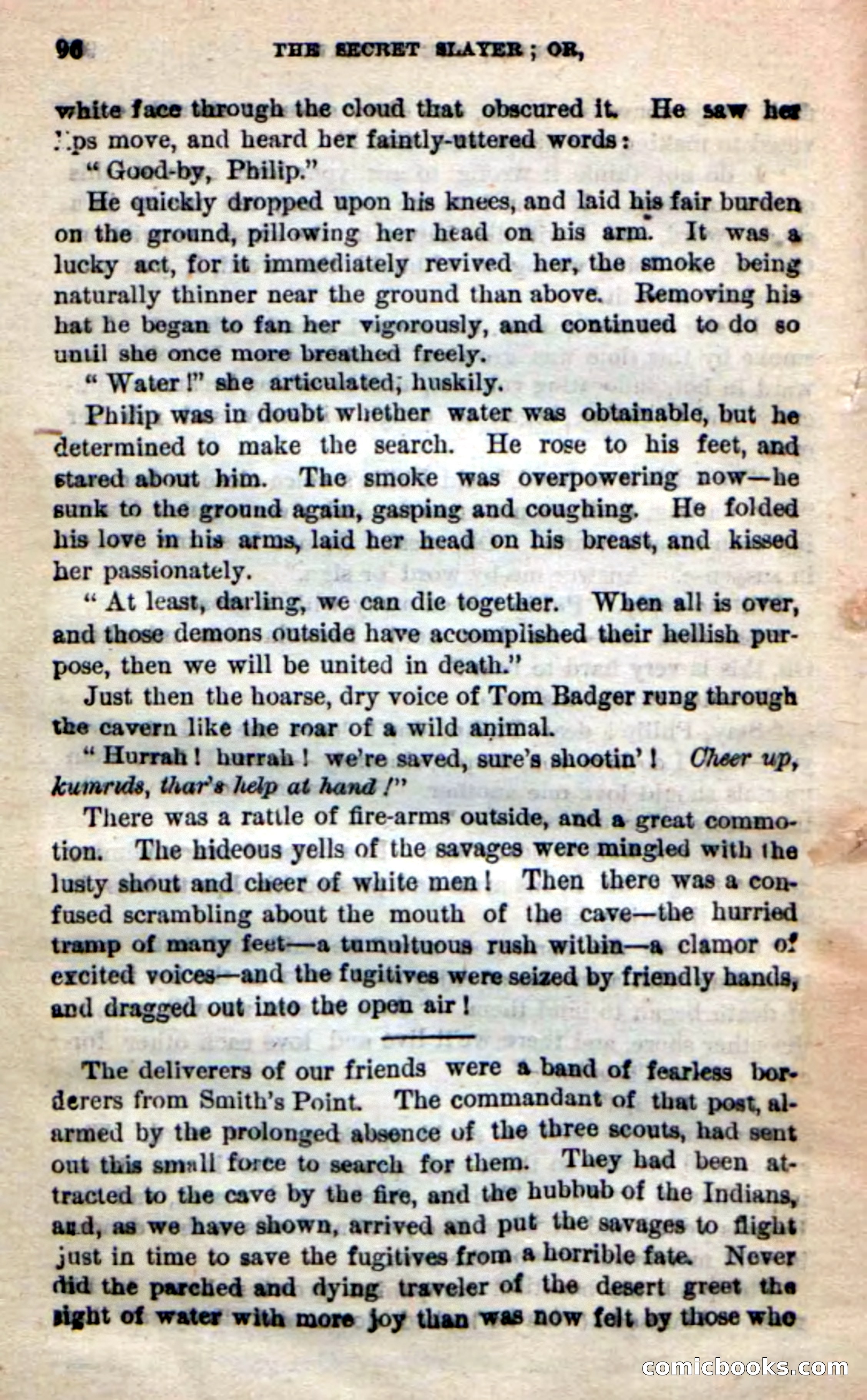 96 THE SECRET SLAYER; OR,

white face through the cloud that obscured it. He saw her lips move, and heard her faintly-uttered words:

"Good-by, Philip."

He quickly dropped upon his knees, and laid his fair burden on the ground, pillowing her head on his arm. It was a lucky act, for it immediately revived her, the smoke being naturally thinner near the ground than above. Removing his hat he began to fan her vigorously, and continued to do so until she once more breathed freely.

"Water!" she articulated, huskily.

Philip was in doubt whether water was obtainable, but he determined to make the search. He rose to his feet, and stared about him. The smoke was overpowering now—he sunk to the ground again, gasping and coughing. He folded his love in his arms, laid her head on his breast, and kissed her passionately.

"At least, darling, we can die together. When all is over, and those demons outside have accomplished their hellish purpose, then we will be united in death."

Just then the hoarse, dry voice of Tom Badger rung through the cavern like the roar of a wild animal.

"Hurrah! hurrah! we're saved, sure's shootin'! Cheer up, kumrids, thar's help at hand!"

There was a rattle of fire-arms outside, and a great commotion. The hideous yells of the savages were mingled with the lusty shout and cheer of white men! Then there was a confused scrambling about the mouth of the cave—the hurried tramp of many feet—a tumultuous rush within—a clamor of excited voices—and the fugitives were seized by friendly hands, and dragged out into the open air!

The deliverers of our friends were a band of fearless borderers from Smith's Point. The commandant of that post, alarmed by the prolonged absence of the three scouts, had sent out this small force to search for them. They had been attracted to the cave by the fire, and the hubbub of the Indians, and, as we have shown, arrived and put the savages to flight just in time to save the fugitives from a horrible fate. Never did the parched and dying traveler of the desert greet the sight of water with more joy than was now felt by those who

comicbooks.com